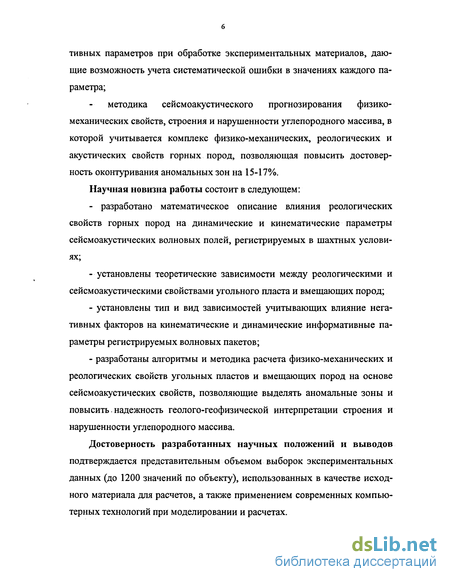 6

тивных параметров при обработке экспериментальных материалов, дающие возможность учета систематической ошибки в значениях каждого параметра;

- методика сейсмоакустического прогнозирования физико-механических свойств, строения и нарушенности углепородного массива, в которой учитывается комплекс физико-механических, реологических и акустических свойств горных пород, позволяющая повысить достоверность оконтуривания аномальных зон на 15-17%.

Научная новизна работы состоит в следующем:

- разработано математическое описание влияния реологических свойств горных пород на динамические и кинематические параметры сейсмоакустических волновых полей, регистрируемых в шахтных условиях;

- установлены теоретические зависимости между реологическими и сейсмоакустическими свойствами угольного пласта и вмещающих пород;

- установлены тип и вид зависимостей учитывающих влияние негативных факторов на кинематические и динамические информативные параметры регистрируемых волновых пакетов;

- разработаны алгоритмы и методика расчета физико-механических и реологических свойств угольных пластов и вмещающих пород на основе сейсмоакустических свойств, позволяющие выделять аномальные зоны и повысить надежность геолого-геофизической интерпретации строения и нарушенности углепородного массива.

Достоверность разработанных научных положений и выводов подтверждается представительным объемом выборок экспериментальных данных (до 1200 значений по объекту), использованных в качестве исходного материала для расчетов, а также применением современных компьютерных технологий при моделировании и расчетах.

dsLib.net
библиотека диссертаций